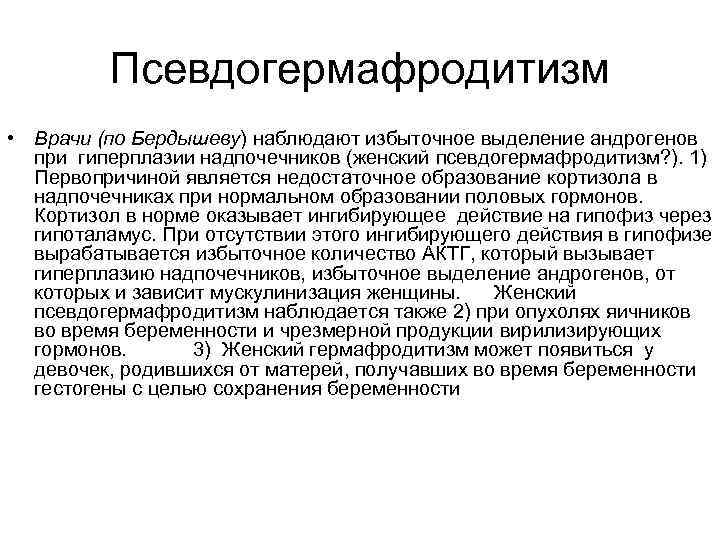 Псевдогермафродитизм

• Врачи (по Бердышеву) наблюдают избыточное выделение андрогенов при гиперплазии надпочечников (женский псевдогермафродитизм?). 1) Первопричиной является недостаточное образование кортизола в надпочечниках при нормальном образовании половых гормонов. Кортизол в норме оказывает ингибирующее действие на гипофиз через гипоталамус. При отсутствии этого ингибирующего действия в гипофизе вырабатывается избыточное количество АКТГ, который вызывает гиперплазию надпочечников, избыточное выделение андрогенов, от которых и зависит мускулинизация женщины. Женский псевдогермафродитизм наблюдается также 2) при опухолях яичников во время беременности и чрезмерной продукции вирилизирующих гормонов. 3) Женский гермафродитизм может появиться у девочек, родившихся от матерей, получавших во время беременности гестогены с целью сохранения беременности